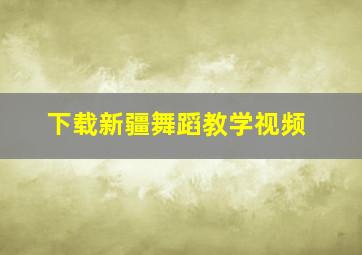 下载新疆舞蹈教学视频